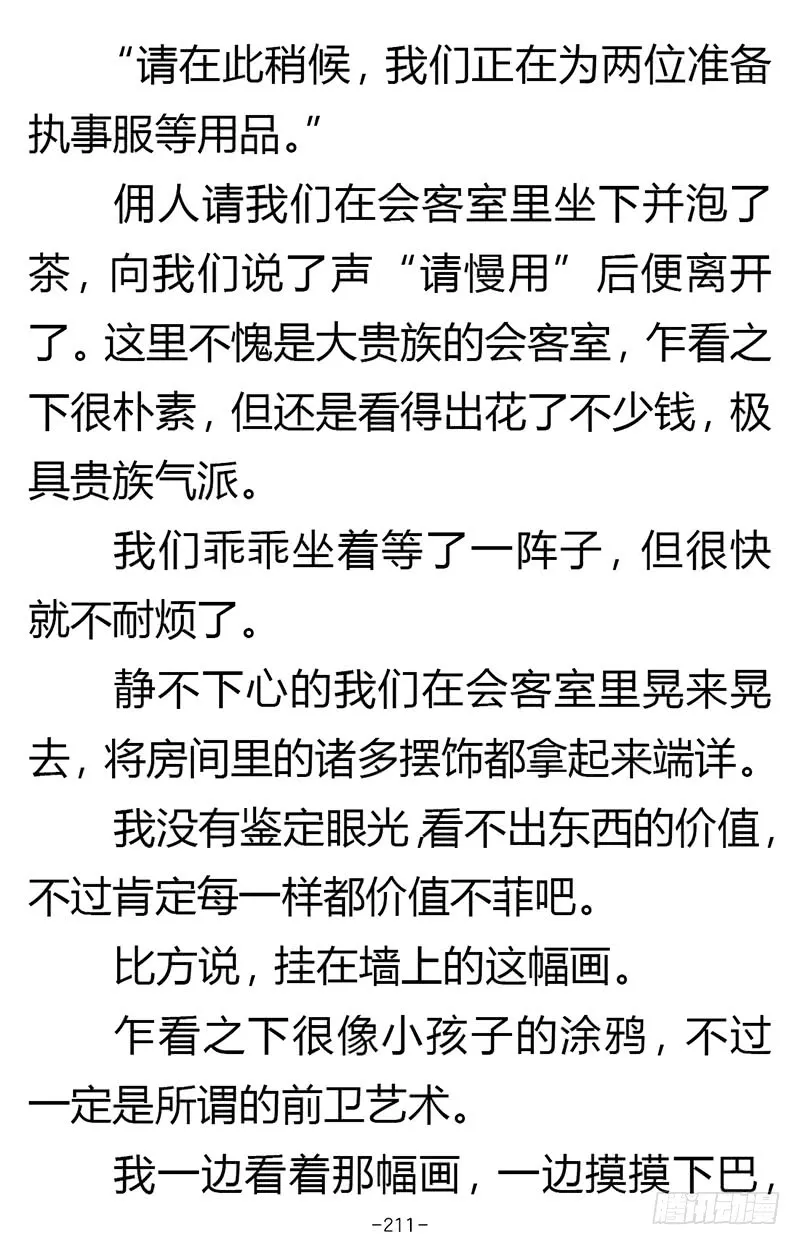 “请在此稍候，我们正在为两位准备执事服等用品。”

佣人请我们在会客室里坐下并泡了茶，向我们说了声“请慢用”后便离开了。这里不愧是大贵族的会客室，乍看之下很朴素，但还是看得出花了不少钱，极具贵族气派。

我们乖乖坐着等了一阵子，但很快就不耐烦了。

静不下心的我们在会客室里晃来晃去，将房间里的诸多摆饰都拿起来端详。

我没有鉴定眼光，看不出东西的价值，不过肯定每一样都价值不菲吧。

比方说，挂在墙上的这幅画。

乍看之下很像小孩子的涂鸦，不过一定是所谓的前卫艺术。

我一边看着那幅画，一边摸摸下巴，

-211-

腾讯动漫